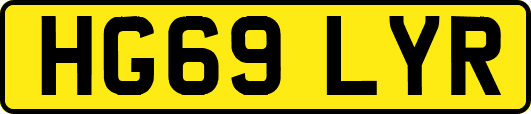 HG69 LYR